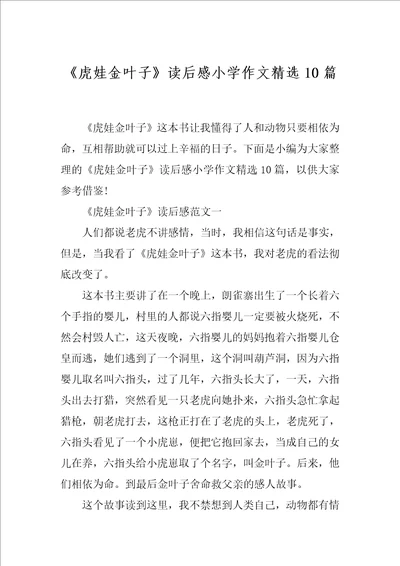 《虎娃金叶子》读后感小学作文精选10篇

《虎娃金叶子》这本书让我懂得了人和动物只要相依为命，互相帮助就可以过上幸福的日子。下面是小编为大家整理的《虎娃金叶子》读后感小学作文精选10篇，以供大家参考借鉴！

《虎娃金叶子》读后感范文一

人们都说老虎不讲感情，当时，我相信这句话是事实，但是，当我看了《虎娃金叶子》这本书，我对老虎的看法彻底改变了。

这本书主要讲了在一个晚上，朗雀寨出生了一个长着六个手指的婴儿，村里的人都说六指婴儿一定要被火烧死，不然会村毁人亡，这天夜晚，六指婴儿的妈妈抱着六指婴儿仓皇而逃，她们逃到了一个洞里，这个洞叫葫芦洞，因为六指婴儿取名叫六指头，过了几年，六指头长大了，一天，六指头出去打猎，突然看见一只老虎向她扑来，六指头急忙拿起猎枪，朝老虎打去，这枪正打在了老虎的头上，老虎死了，六指头看见了一个小虎崽，便把它抱回家去，当成自己的女儿在养，六指头给小虎崽取了个名字，叫金叶子。后来，他们相依为命。到最后金叶子舍命救父亲的感人故事。

这个故事读到这里，我不禁想到人类自己，动物都有情